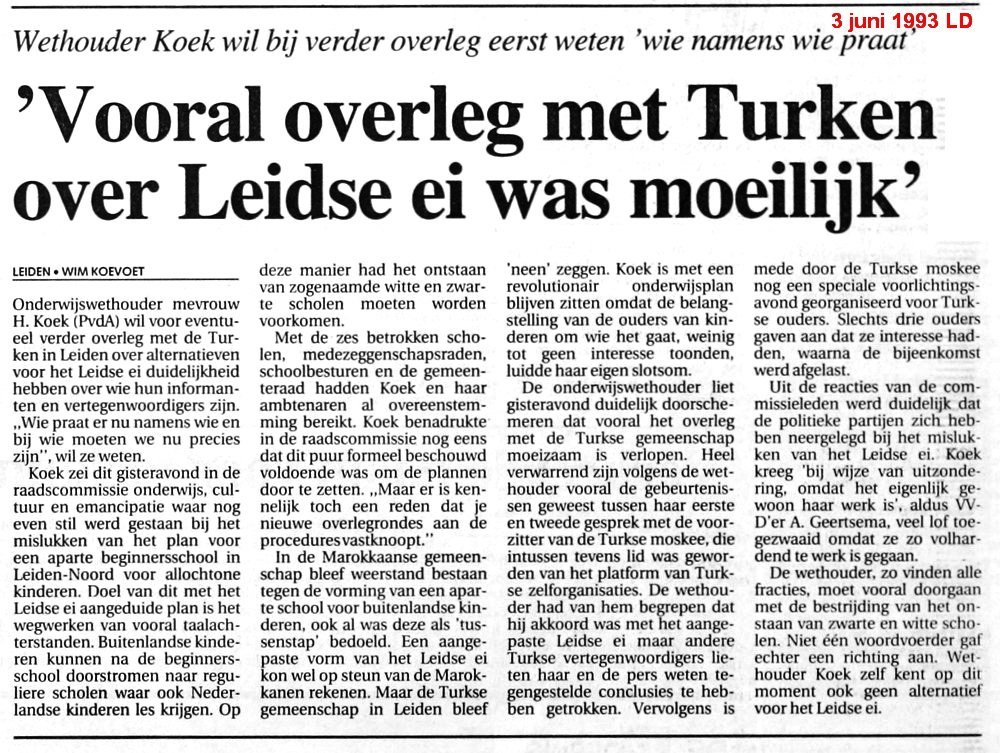 3 juni 1993 LD

Wethouder Koek wil bij verder overleg eerst weten 'wie namens wie praat'

'Vooral overleg met Turken over Leidse ei was moeilijk'

LEIDEN • WIM KOEVOET

Onderwijswethouder mevrouw H. Koek (PvdA) wil voor eventueel verder overleg met de Turken in Leiden over alternatieven voor het Leidse ei duidelijkheid hebben over wie hun informanten en vertegenwoordigers zijn. „Wie praat er nu namens wie en bij wie moeten we nu precies zijn", wil ze weten.

Koek zei dit gisteravond in de raadscommissie onderwijs, cultuur en emancipatie waar nog even stil werd gestaan bij het mislukken van het plan voor een aparte beginnersschool in Leiden-Noord voor allochtone kinderen. Doel van dit met het Leidse ei aangeduide plan is het wegwerken van vooral taalachterstanden. Buitenlandse kinderen kunnen na de beginnersschool doorstromen naar reguliere scholen waar ook Nederlandse kinderen les krijgen. Op deze manier had het ontstaan van zogenaamde witte en zwarte scholen moeten worden voorkomen.

Met de zes betrokken scholen, medezeggenschapsraden, schoolbesturen en de gemeenteraad hadden Koek en haar ambtenaren al overeenstemming bereikt. Koek benadrukte in de raadscommissie nog eens dat dit puur formeel beschouwd voldoende was om de plannen door te zetten. „Maar er is kennelijk toch een reden dat je nieuwe overlegrondes aan de procedures vastknoopt."

In de Marokkaanse gemeenschap bleef weerstand bestaan tegen de vorming van een aparte school voor buitenlandse kinderen, ook al was deze als 'tussenstap' bedoeld. Een aangepaste vorm van het Leidse ei kon wel op steun van de Marokkanen rekenen. Maar de Turkse gemeenschap in Leiden bleef 'neen' zeggen. Koek is met een revolutionair onderwijsplan blijven zitten omdat de belangstelling van de ouders van kinderen om wie het gaat, weinig tot geen interesse toonden, luidde haar eigen slotsom.

De onderwijswethouder liet gisteravond duidelijk doorschemeren dat vooral het overleg met de Turkse gemeenschap moeizaam is verlopen. Heel verwarrend zijn volgens de wethouder vooral de gebeurtenissen geweest tussen haar eerste en tweede gesprek met de voorzitter van de Turkse moskee, die intussen tevens lid was geworden van het platform van Turkse zelforganisaties. De wethouder had van hem begrepen dat hij akkoord was met het aangepaste Leidse ei maar andere Turkse vertegenwoordigers lieten haar en de pers weten tegengestelde conclusies te hebben getrokken. Vervolgens is mede door de Turkse moskee nog een speciale voorlichtingsavond georganiseerd voor Turkse ouders. Slechts drie ouders gaven aan dat ze interesse hadden, waarna de bijeenkomst werd afgelast.

Uit de reacties van de commissieleden werd duidelijk dat de politieke partijen zich hebben neergelegd bij het mislukken van het Leidse ei. Koek kreeg 'bij wijze van uitzondering, omdat het eigenlijk gewoon haar werk is', aldus VVD'er A. Geertsema, veel lof toegezwaaid omdat ze zo volhardend te werk is gegaan.

De wethouder, zo vinden alle fracties, moet vooral doorgaan met de bestrijding van het ontstaan van zwarte en witte scholen. Niet één woordvoerder gaf echter een richting aan. Wethouder Koek zelf kent op dit moment ook geen alternatief voor het Leidse ei.